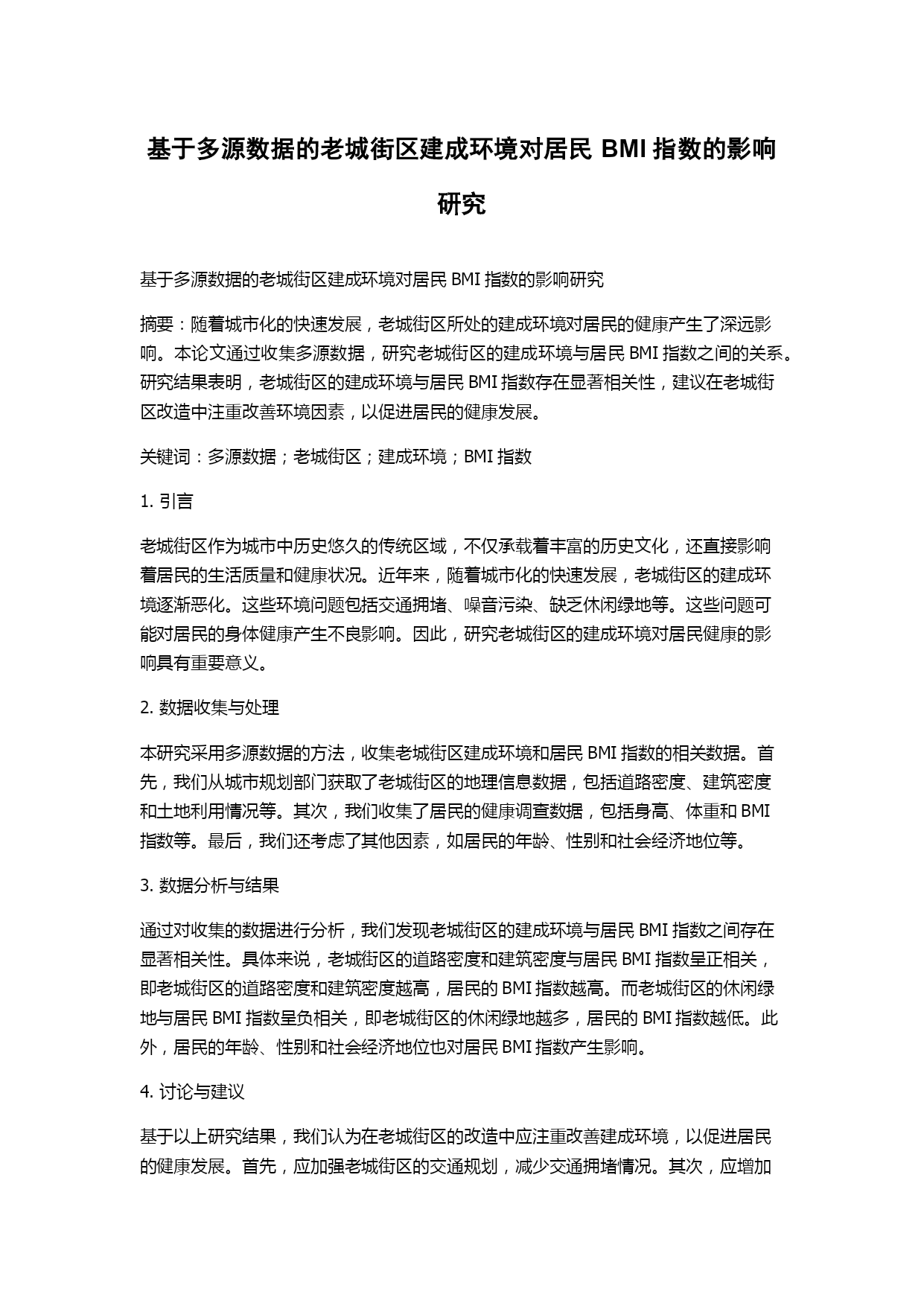 基于多源数据的老城街区建成环境对居民 BMI 指数的影响研究

基于多源数据的老城街区建成环境对居民 BMI 指数的影响研究

摘要：随着城市化的快速发展，老城街区所处的建成环境对居民的健康产生了深远影响。本论文通过收集多源数据，研究老城街区的建成环境与居民 BMI 指数之间的关系。研究结果表明，老城街区的建成环境与居民 BMI 指数存在显著相关性，建议在老城街区改造中注重改善环境因素，以促进居民的健康发展。

关键词：多源数据；老城街区；建成环境；BMI 指数

1. 引言

老城街区作为城市中历史悠久的传统区域，不仅承载着丰富的历史文化，还直接影响着居民的生活质量和健康状况。近年来，随着城市化的快速发展，老城街区的建成环境逐渐恶化。这些环境问题包括交通拥堵、噪音污染、缺乏休闲绿地等。这些问题可能对居民的身体健康产生不良影响。因此，研究老城街区的建成环境对居民健康的影响具有重要意义。

2. 数据收集与处理

本研究采用多源数据的方法，收集老城街区建成环境和居民 BMI 指数的相关数据。首先，我们从城市规划部门获取了老城街区的地理信息数据，包括道路密度、建筑密度和土地利用情况等。其次，我们收集了居民的健康调查数据，包括身高、体重和 BMI 指数等。最后，我们还考虑了其他因素，如居民的年龄、性别和社会经济地位等。

3. 数据分析与结果

通过对收集的数据进行分析，我们发现老城街区的建成环境与居民 BMI 指数之间存在显著相关性。具体来说，老城街区的道路密度和建筑密度与居民 BMI 指数呈正相关，即老城街区的道路密度和建筑密度越高，居民的 BMI 指数越高。而老城街区的休闲绿地与居民 BMI 指数呈负相关，即老城街区的休闲绿地越多，居民的 BMI 指数越低。此外，居民的年龄、性别和社会经济地位也对居民 BMI 指数产生影响。

4. 讨论与建议

基于以上研究结果，我们认为在老城街区的改造中应注重改善建成环境，以促进居民的健康发展。首先，应加强老城街区的交通规划，减少交通拥堵情况。其次，应增加